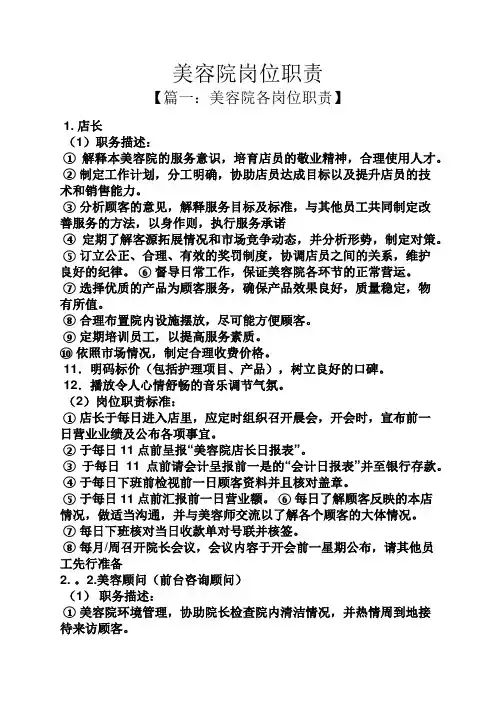 美容院岗位职责
【篇一：美容院各岗位职责】

1. 店长
（1）职务描述：
① 解释本美容院的服务意识，培育店员的敬业精神，合理使用人才。
② 制定工作计划，分工明确，协助店员达成目标以及提升店员的技术和销售能力。
③ 分析顾客的意见，解释服务目标及标准，与其他员工共同制定改善服务的方法，以身作则，执行服务承诺
④ 定期了解客源拓展情况和市场竞争动态，并分析形势，制定对策。
⑤ 订立公正、合理、有效的奖罚制度，协调店员之间的关系，维护良好的纪律。 ⑥ 督导日常工作，保证美容院各环节的正常营运。
⑦ 选择优质的产品为顾客服务，确保产品效果良好，质量稳定，物有所值。
⑧ 合理布置院内设施摆放，尽可能方便顾客。
⑨ 定期培训员工，以提高服务素质。
⑩ 依照市场情况，制定合理收费价格。
11. 明码标价（包括护理项目、产品），树立良好的口碑。
12. 播放令人心情舒畅的音乐调节气氛。
（2）岗位职责标准：
① 店长于每日进入店里，应定时组织召开晨会，开会时，宣布前一日营业业绩及公布各项事宜。
② 于每日 11 点前呈报“美容院店长日报表”。
③ 于每日 11 点前请会计呈报前一是的“会计日报表”并至银行存款。
④ 于每日下班前检视前一日顾客资料并且核对盖章。
⑤ 于每日 11 点前汇报前一日营业额。 ⑥ 每日了解顾客反映的本店情况，做适当沟通，并与美容师交流以了解各个顾客的大体情况。
⑦ 每日下班核对当日收款单对号联并核签。
⑧ 每月/周召开院长会议，会议内容于开会前一星期公布，请其他员工先行准备
2. 。2.美容顾问（前台咨询顾问）
（1） 职务描述：
① 美容院环境管理，协助院长检查院内清洁情况，并热情周到地接待来访顾客。